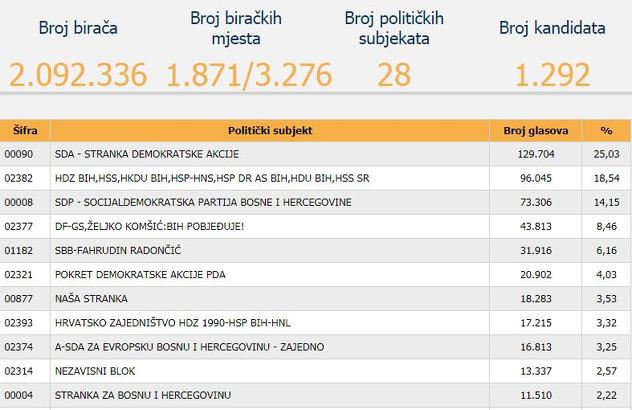 Broj birača
2.092.336

Broj biračkih mjesta
1.871/3.276

Broj političkih subjekata
28

Broj kandidata
1.292

| Šifra | Politički subjekt | Broj glasova | % |
|---|---|---|---|
| 00090 | SDA - STRANKA DEMOKRATSKE AKCIJE | 129.704 | 25,03 |
| 02382 | HDZ BIH,HSS,HKDU BIH,HSP-HNS,HSP DR AS BIH,HDU BIH,HSS SR | 96.045 | 18,54 |
| 00008 | SDP - SOCIJALDEMOKRATSKA PARTIJA BOSNE I HERCEGOVINE | 73.306 | 14,15 |
| 02377 | DF-GS,ŽELJKO KOMŠIĆ:BIH POBJEĐUJE! | 43.813 | 8,46 |
| 01182 | SBB-FAHRUDIN RADONČIĆ | 31.916 | 6,16 |
| 02321 | POKRET DEMOKRATSKE AKCIJE PDA | 20.902 | 4,03 |
| 00877 | NAŠA STRANKA | 18.283 | 3,53 |
| 02393 | HRVATSKO ZAJEDNIŠTVO HDZ 1990-HSP BIH-HNL | 17.215 | 3,32 |
| 02374 | A-SDA ZA EVROPSKU BOSNU I HERCEGOVINU - ZAJEDNO | 16.813 | 3,25 |
| 02314 | NEZAVISNI BLOK | 13.337 | 2,57 |
| 00004 | STRANKA ZA BOSNU I HERCEGOVINU | 11.510 | 2,22 |